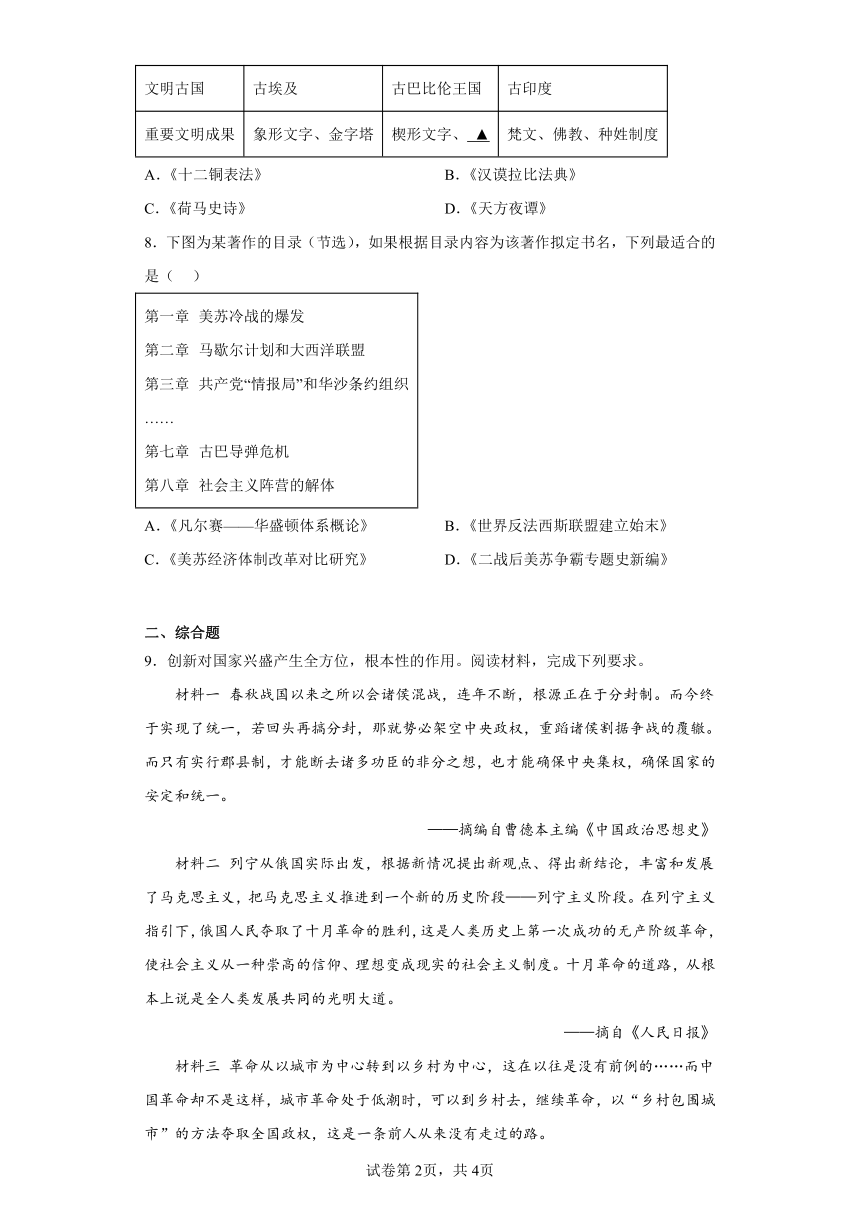 | 文明古国 | 古埃及 | 古巴比伦王国 | 古印度 |
|---|---|---|---|
| 重要文明成果 | 象形文字、金字塔 | 楔形文字、▲ | 梵文、佛教、种姓制度 |

A.《十二铜表法》

B.《汉谟拉比法典》

C.《荷马史诗》

D.《天方夜谭》

8．下图为某著作的目录（节选），如果根据目录内容为该著作拟定书名，下列最适合的是（　）

第一章　美苏冷战的爆发
第二章　马歇尔计划和大西洋联盟
第三章　共产党“情报局”和华沙条约组织
……
第七章　古巴导弹危机
第八章　社会主义阵营的解体

A.《凡尔赛——华盛顿体系概论》

B.《世界反法西斯联盟建立始末》

C.《美苏经济体制改革对比研究》

D.《二战后美苏争霸专题史新编》

二、综合题

9．创新对国家兴盛产生全方位，根本性的作用。阅读材料，完成下列要求。

材料一　春秋战国以来之所以会诸侯混战，连年不断，根源正在于分封制。而今终于实现了统一，若回头再搞分封，那就势必架空中央政权，重蹈诸侯割据争战的覆辙。而只有实行郡县制，才能断去诸多功臣的非分之想，也才能确保中央集权，确保国家的安定和统一。

——摘编自曹德本主编《中国政治思想史》

材料二　列宁从俄国实际出发，根据新情况提出新观点、得出新结论，丰富和发展了马克思主义，把马克思主义推进到一个新的历史阶段——列宁主义阶段。在列宁主义指引下，俄国人民夺取了十月革命的胜利，这是人类历史上第一次成功的无产阶级革命，使社会主义从一种崇高的信仰、理想变成现实的社会主义制度。十月革命的道路，从根本上说是全人类发展共同的光明大道。

——摘自《人民日报》

材料三　革命从以城市为中心转到以乡村为中心，这在以往是没有前例的……而中国革命却不是这样，城市革命处于低潮时，可以到乡村去，继续革命，以“乡村包围城市”的方法夺取全国政权，这是一条前人从来没有走过的路。

试卷第2页，共4页